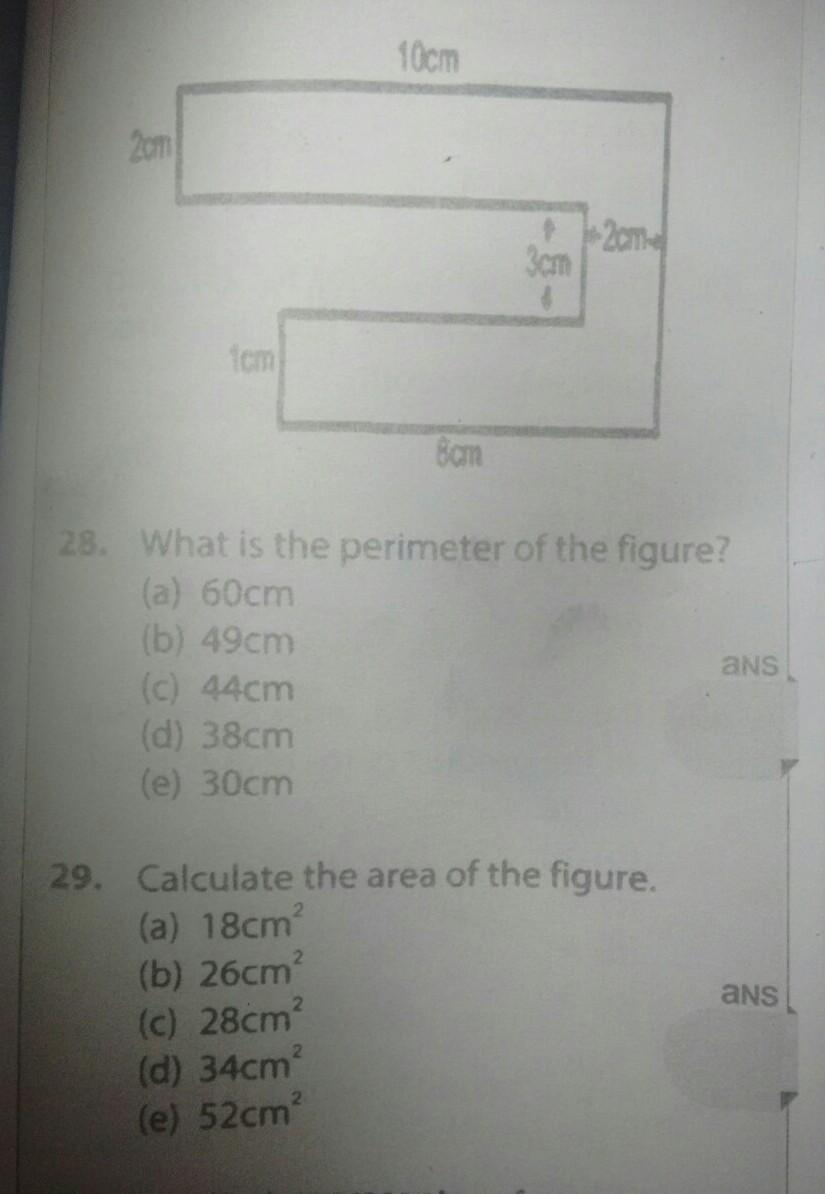 10cm

2cm

3cm

2cm

1cm

8cm

28. What is the perimeter of the figure?
(a) 60cm
(b) 49cm
(c) 44cm
(d) 38cm
(e) 30cm

aNS

29. Calculate the area of the figure.
(a) $18cm^2$
(b) $26cm^2$
(c) $28cm^2$
(d) $34cm^2$
(e) $52cm^2$

aNS